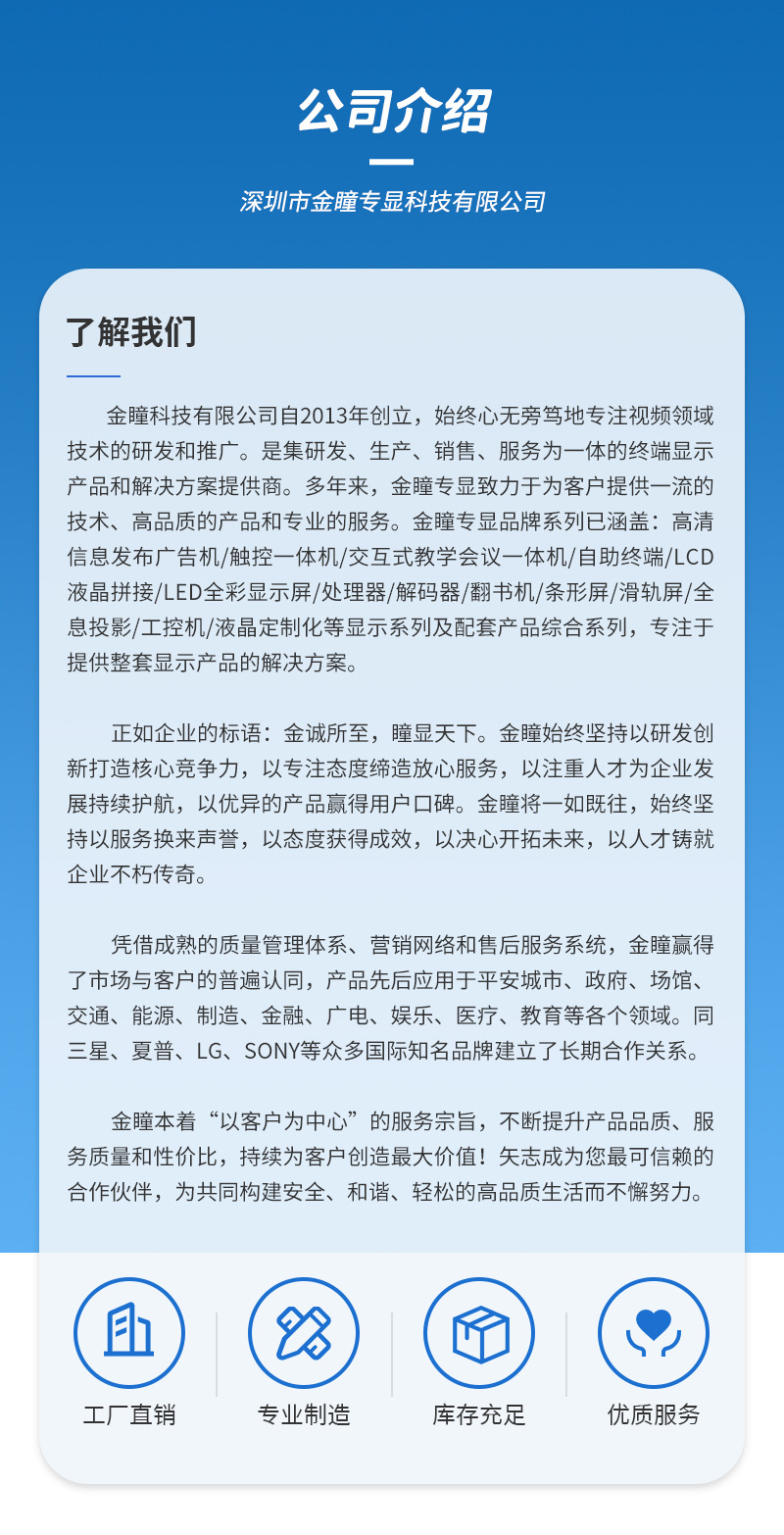 公司介绍

深圳市金瞳专显科技有限公司

了解我们

金瞳科技有限公司自2013年创立，始终心无旁骛地专注视频领域技术的研发和推广。是集研发、生产、销售、服务为一体的终端显示产品和解决方案提供商。多年来，金瞳专显致力于为客户提供一流的技术、高品质的产品和专业的服务。金瞳专显品牌系列已涵盖：高清信息发布广告机/触控一体机/交互式教学会议一体机/自助终端/LCD液晶拼接/LED全彩显示屏/处理器/解码器/翻书机/条形屏/滑轨屏/全息投影/工控机/液晶定制化等显示系列及配套产品综合系列，专注于提供整套显示产品的解决方案。

正如企业的标语：金诚所至，瞳显天下。金瞳始终坚持以研发创新打造核心竞争力，以专注态度缔造放心服务，以注重人才为企业发展持续护航，以优异的产品赢得用户口碑。金瞳将一如既往，始终坚持以服务换来声誉，以态度获得成效，以决心开拓未来，以人才铸就企业不朽传奇。

凭借成熟的质量管理体系、营销网络和售后服务系统，金瞳赢得了市场与客户的普遍认同，产品先后应用于平安城市、政府、场馆、交通、能源、制造、金融、广电、娱乐、医疗、教育等各个领域。同三星、夏普、LG、SONY等众多国际知名品牌建立了长期合作关系。

金瞳本着“以客户为中心”的服务宗旨，不断提升产品品质、服务质量和性价比，持续为客户创造最大价值！矢志成为您最可信赖的合作伙伴，为共同构建安全、和谐、轻松的高品质生活而不懈努力。

工厂直销

专业制造

库存充足

优质服务